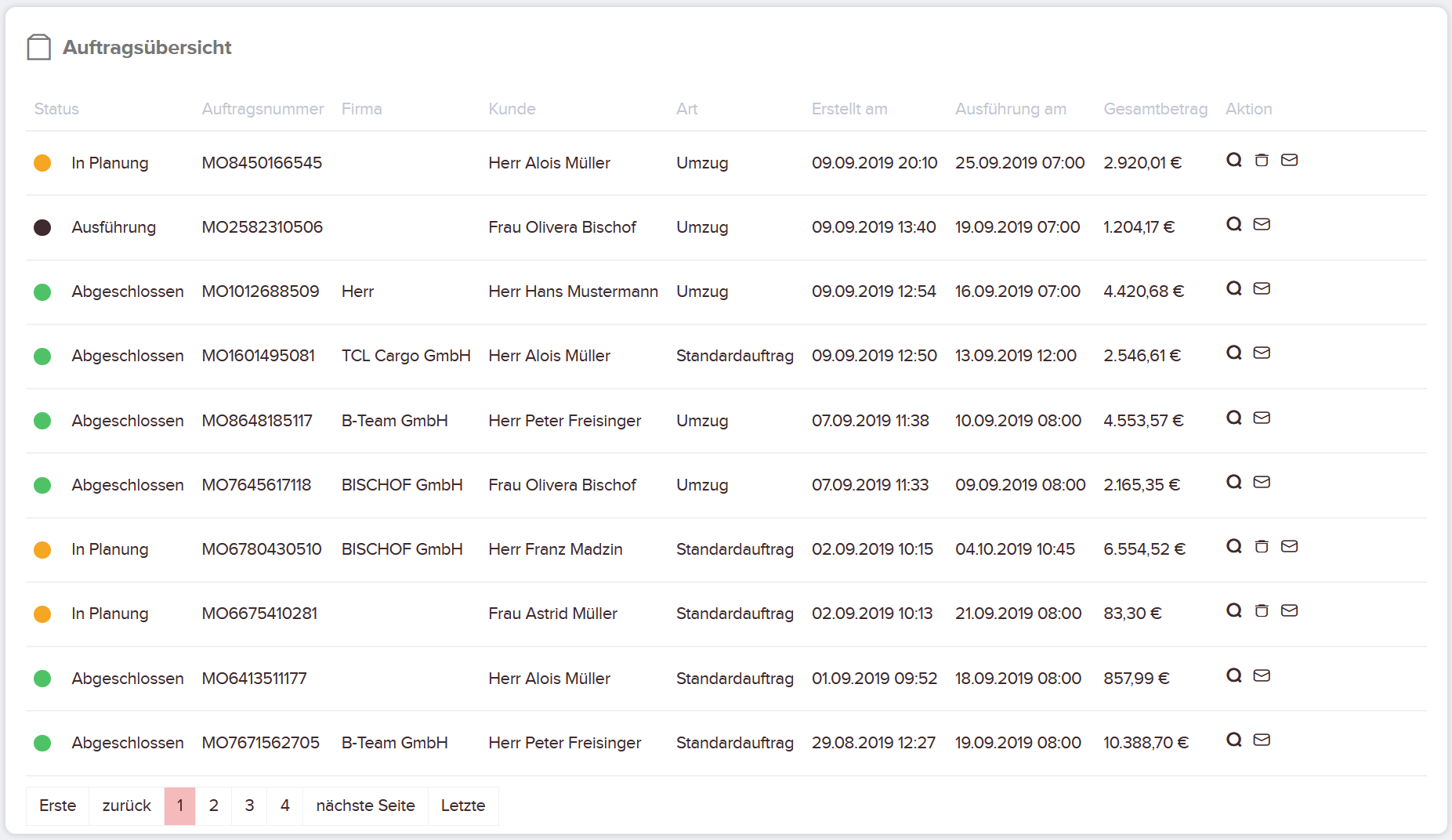 Auftragsübersicht

| Status | Auftragsnummer | Firma | Kunde | Art | Erstellt am | Ausführung am | Gesamtbetrag | Aktion |
|---|---|---|---|---|---|---|---|---|
| In Planung | MO8450166545 | | Herr Alois Müller | Umzug | 09.09.2019 20:10 | 25.09.2019 07:00 | 2.920,01 € | |
| Ausführung | MO2582310506 | | Frau Olivera Bischof | Umzug | 09.09.2019 13:40 | 19.09.2019 07:00 | 1.204,17 € | |
| Abgeschlossen | MO1012688509 | Herr | Herr Hans Mustermann | Umzug | 09.09.2019 12:54 | 16.09.2019 07:00 | 4.420,68 € | |
| Abgeschlossen | MO1601495081 | TCL Cargo GmbH | Herr Alois Müller | Standardauftrag | 09.09.2019 12:50 | 13.09.2019 12:00 | 2.546,61 € | |
| Abgeschlossen | MO8648185117 | B-Team GmbH | Herr Peter Freisinger | Umzug | 07.09.2019 11:38 | 10.09.2019 08:00 | 4.553,57 € | |
| Abgeschlossen | MO7645617118 | BISCHOF GmbH | Frau Olivera Bischof | Umzug | 07.09.2019 11:33 | 09.09.2019 08:00 | 2.165,35 € | |
| In Planung | MO6780430510 | BISCHOF GmbH | Herr Franz Madzin | Standardauftrag | 02.09.2019 10:15 | 04.10.2019 10:45 | 6.554,52 € | |
| In Planung | MO6675410281 | | Frau Astrid Müller | Standardauftrag | 02.09.2019 10:13 | 21.09.2019 08:00 | 83,30 € | |
| Abgeschlossen | MO6413511177 | | Herr Alois Müller | Standardauftrag | 01.09.2019 09:52 | 18.09.2019 08:00 | 857,99 € | |
| Abgeschlossen | MO7671562705 | B-Team GmbH | Herr Peter Freisinger | Standardauftrag | 29.08.2019 12:27 | 19.09.2019 08:00 | 10.388,70 € | |

Erste zurück 1 2 3 4 nächste Seite Letzte